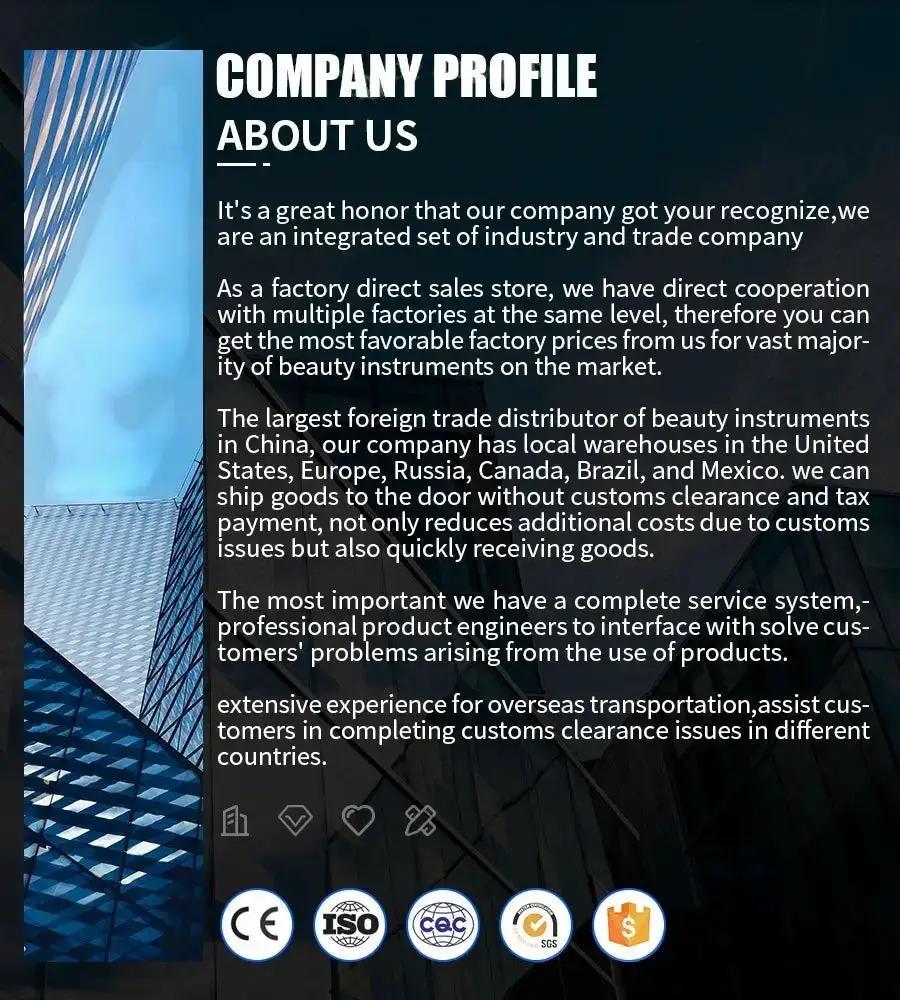 COMPANY PROFILE
ABOUT US

It's a great honor that our company got your recognize,we are an integrated set of industry and trade company

As a factory direct sales store, we have direct cooperation with multiple factories at the same level, therefore you can get the most favorable factory prices from us for vast majority of beauty instruments on the market.

The largest foreign trade distributor of beauty instruments in China, our company has local warehouses in the United States, Europe, Russia, Canada, Brazil, and Mexico. we can ship goods to the door without customs clearance and tax payment, not only reduces additional costs due to customs issues but also quickly receiving goods.

The most important we have a complete service system,-professional product engineers to interface with solve customers' problems arising from the use of products.

extensive experience for overseas transportation,assist customers in completing customs clearance issues in different countries.

CE ISO CQC SGS $